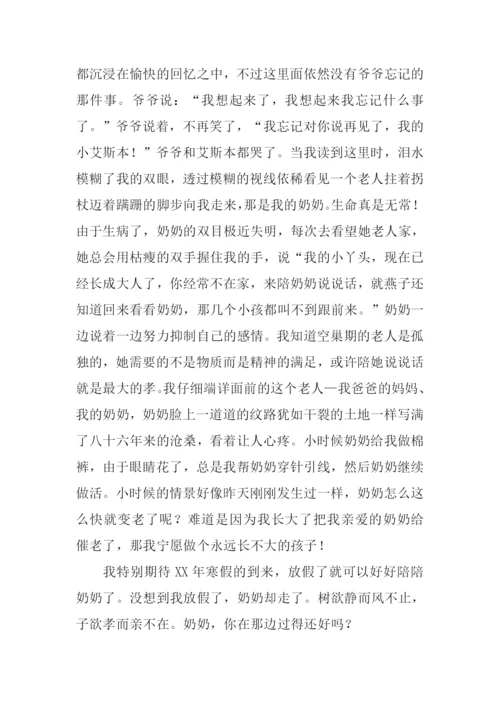 都沉浸在愉快的回忆之中，不过这里面依然没有爷爷忘记的那件事。爷爷说：“我想起来了，我想起来我忘记什么事了。”爷爷说着，不再笑了，“我忘记对你说再见了，我的小艾斯本！”爷爷和艾斯本都哭了。当我读到这里时，泪水模糊了我的双眼，透过模糊的视线依稀看见一个老人拄着拐杖迈着蹒跚的脚步向我走来，那是我的奶奶。生命真是无常！由于生病了，奶奶的双目极近失明，每次去看望她老人家，她总会用枯瘦的双手握住我的手，说“我的小丫头，现在已经长成大人了，你经常不在家，来陪奶奶说说话，就燕子还知道回来看看奶奶，那几个小孩都叫不到跟前来。”奶奶一边说着一边努力抑制自己的感情。我知道空巢期的老人是孤独的，她需要的不是物质而是精神的满足，或许陪她说说话就是最大的孝。我仔细端详面前的这个老人—我爸爸的妈妈、我的奶奶，奶奶脸上一道道的纹路犹如干裂的土地一样写满了八十六年来的沧桑，看着让人心疼。小时候奶奶给我做棉裤，由于眼睛花了，总是我帮奶奶穿针引线，然后奶奶继续做活。小时候的情景好像昨天刚刚发生过一样，奶奶怎么这么快就变老了呢？难道是因为我长大了把我亲爱的奶奶给催老了，那我宁愿做个永远长不大的孩子！

我特别期待 XX 年寒假的到来，放假了就可以好好陪陪奶奶了。没想到我放假了，奶奶却走了。树欲静而风不止，子欲孝而亲不在。奶奶，你在那边过得还好吗？